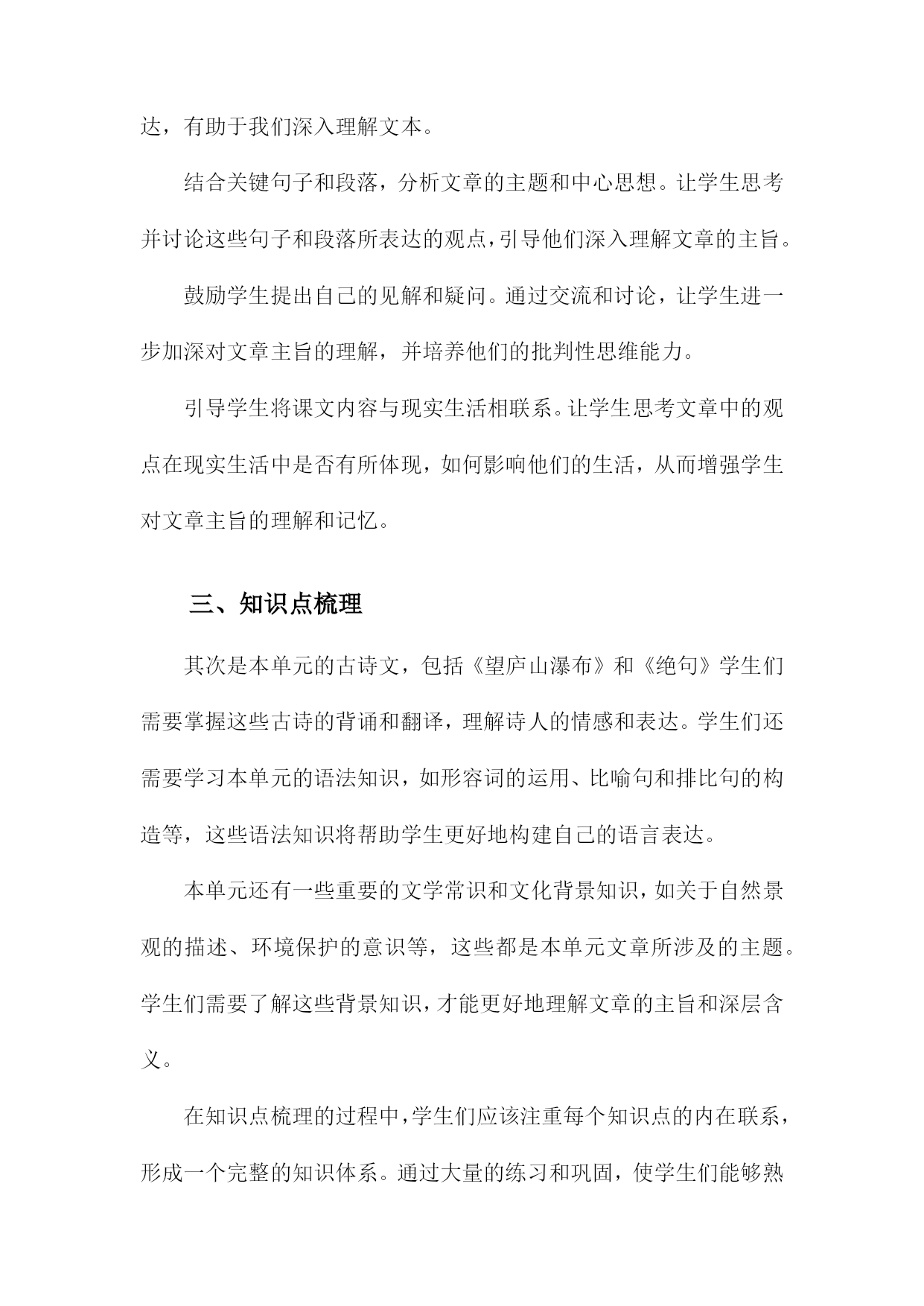 达，有助于我们深入理解文本。

结合关键句子和段落，分析文章的主题和中心思想。让学生思考并讨论这些句子和段落所表达的观点，引导他们深入理解文章的主旨。

鼓励学生提出自己的见解和疑问。通过交流和讨论，让学生进一步加深对文章主旨的理解，并培养他们的批判性思维能力。

引导学生将课文内容与现实生活相联系。让学生思考文章中的观点在现实生活中是否有所体现，如何影响他们的生活，从而增强学生对文章主旨的理解和记忆。

三、知识点梳理

其次是本单元的古诗文，包括《望庐山瀑布》和《绝句》学生们需要掌握这些古诗的背诵和翻译，理解诗人的情感和表达。学生们还需要学习本单元的语法知识，如形容词的运用、比喻句和排比句的构造等，这些语法知识将帮助学生更好地构建自己的语言表达。

本单元还有一些重要的文学常识和文化背景知识，如关于自然景观的描述、环境保护的意识等，这些都是本单元文章所涉及的主题。学生们需要了解这些背景知识，才能更好地理解文章的主旨和深层含义。

在知识点梳理的过程中，学生们应该注重每个知识点的内在联系，形成一个完整的知识体系。通过大量的练习和巩固，使学生们能够熟